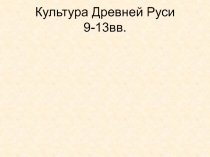 Культура Древней Руси
9-13вв.